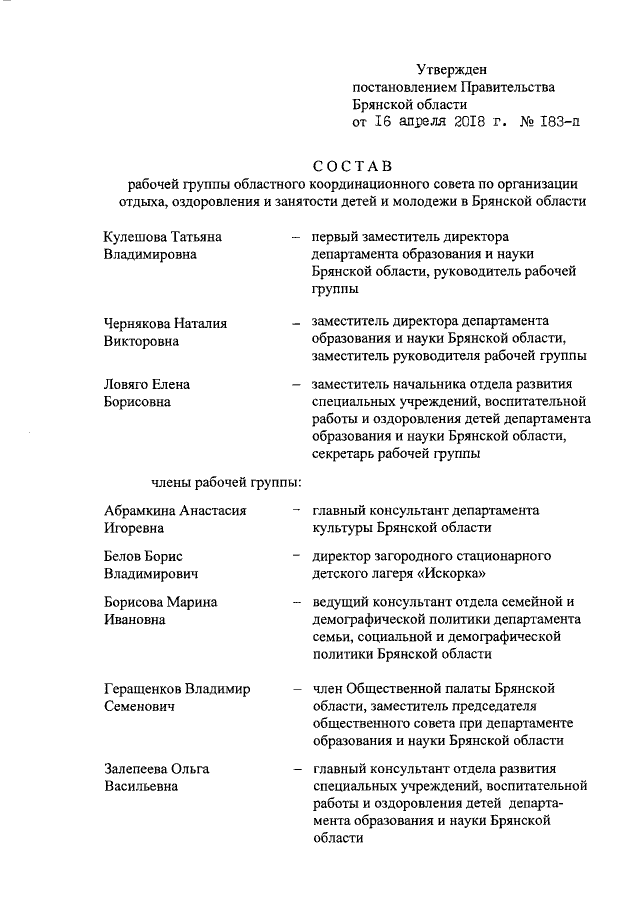 Утвержден
постановлением Правительства
Брянской области
от 16 апреля 2018 г. № 183-п

СОСТАВ
рабочей группы областного координационного совета по организации отдыха, оздоровления и занятости детей и молодежи в Брянской области

Кулешова Татьяна Владимировна – первый заместитель директора департамента образования и науки Брянской области, руководитель рабочей группы

Чернякова Наталия Викторовна – заместитель директора департамента образования и науки Брянской области, заместитель руководителя рабочей группы

Ловяго Елена Борисовна – заместитель начальника отдела развития специальных учреждений, воспитательной работы и оздоровления детей департамента образования и науки Брянской области, секретарь рабочей группы

члены рабочей группы:

Абрамкина Анастасия Игоревна – главный консультант департамента культуры Брянской области

Белов Борис Владимирович – директор загородного стационарного детского лагеря «Искорка»

Борисова Марина Ивановна – ведущий консультант отдела семейной и демографической политики департамента семьи, социальной и демографической политики Брянской области

Геращенков Владимир Семенович – член Общественной палаты Брянской области, заместитель председателя общественного совета при департаменте образования и науки Брянской области

Залепеева Ольга Васильевна – главный консультант отдела развития специальных учреждений, воспитательной работы и оздоровления детей департамента образования и науки Брянской области